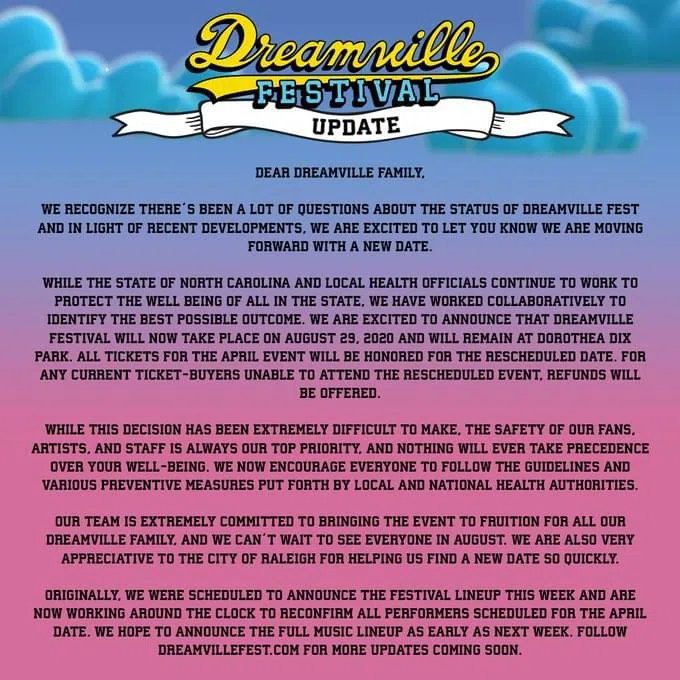 Dreamville
FESTIVAL
UPDATE

DEAR DREAMVILLE FAMILY,

WE RECOGNIZE THERE'S BEEN A LOT OF QUESTIONS ABOUT THE STATUS OF DREAMVILLE FEST AND IN LIGHT OF RECENT DEVELOPMENTS, WE ARE EXCITED TO LET YOU KNOW WE ARE MOVING FORWARD WITH A NEW DATE.

WHILE THE STATE OF NORTH CAROLINA AND LOCAL HEALTH OFFICIALS CONTINUE TO WORK TO PROTECT THE WELL BEING OF ALL IN THE STATE, WE HAVE WORKED COLLABORATIVELY TO IDENTIFY THE BEST POSSIBLE OUTCOME. WE ARE EXCITED TO ANNOUNCE THAT DREAMVILLE FESTIVAL WILL NOW TAKE PLACE ON AUGUST 29, 2020 AND WILL REMAIN AT DOROTHEA DIX PARK. ALL TICKETS FOR THE APRIL EVENT WILL BE HONORED FOR THE RESCHEDULED DATE. FOR ANY CURRENT TICKET-BUYERS UNABLE TO ATTEND THE RESCHEDULED EVENT, REFUNDS WILL BE OFFERED.

WHILE THIS DECISION HAS BEEN EXTREMELY DIFFICULT TO MAKE, THE SAFETY OF OUR FANS, ARTISTS, AND STAFF IS ALWAYS OUR TOP PRIORITY, AND NOTHING WILL EVER TAKE PRECEDENCE OVER YOUR WELL-BEING. WE NOW ENCOURAGE EVERYONE TO FOLLOW THE GUIDELINES AND VARIOUS PREVENTIVE MEASURES PUT FORTH BY LOCAL AND NATIONAL HEALTH AUTHORITIES.

OUR TEAM IS EXTREMELY COMMITTED TO BRINGING THE EVENT TO FRUITION FOR ALL OUR DREAMVILLE FAMILY, AND WE CAN'T WAIT TO SEE EVERYONE IN AUGUST. WE ARE ALSO VERY APPRECIATIVE TO THE CITY OF RALEIGH FOR HELPING US FIND A NEW DATE SO QUICKLY.

ORIGINALLY, WE WERE SCHEDULED TO ANNOUNCE THE FESTIVAL LINEUP THIS WEEK AND ARE NOW WORKING AROUND THE CLOCK TO RECONFIRM ALL PERFORMERS SCHEDULED FOR THE APRIL DATE. WE HOPE TO ANNOUNCE THE FULL MUSIC LINEUP AS EARLY AS NEXT WEEK. FOLLOW DREAMVILLEFEST.COM FOR MORE UPDATES COMING SOON.